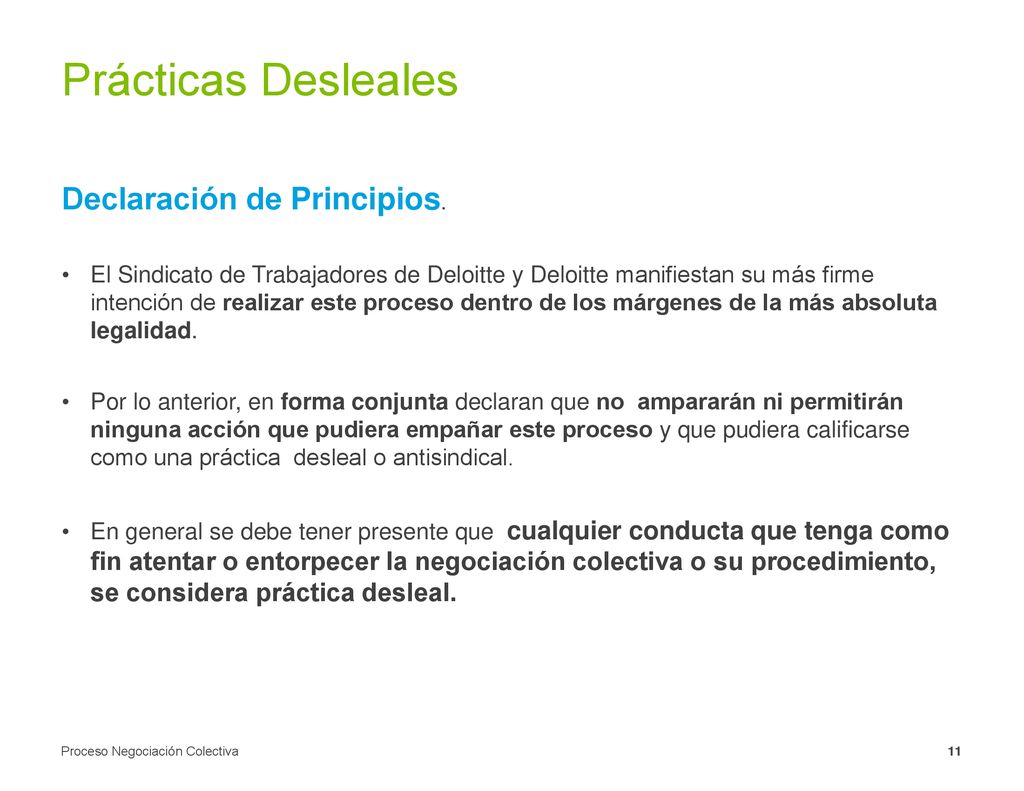 Prácticas Desleales

Declaración de Principios.

• El Sindicato de Trabajadores de Deloitte y Deloitte manifiestan su más firme intención de realizar este proceso dentro de los márgenes de la más absoluta legalidad.

• Por lo anterior, en forma conjunta declaran que no ampararán ni permitirán ninguna acción que pudiera empañar este proceso y que pudiera calificarse como una práctica desleal o antisindical.

• En general se debe tener presente que cualquier conducta que tenga como fin atentar o entorpecer la negociación colectiva o su procedimiento, se considera práctica desleal.

Proceso Negociación Colectiva

11